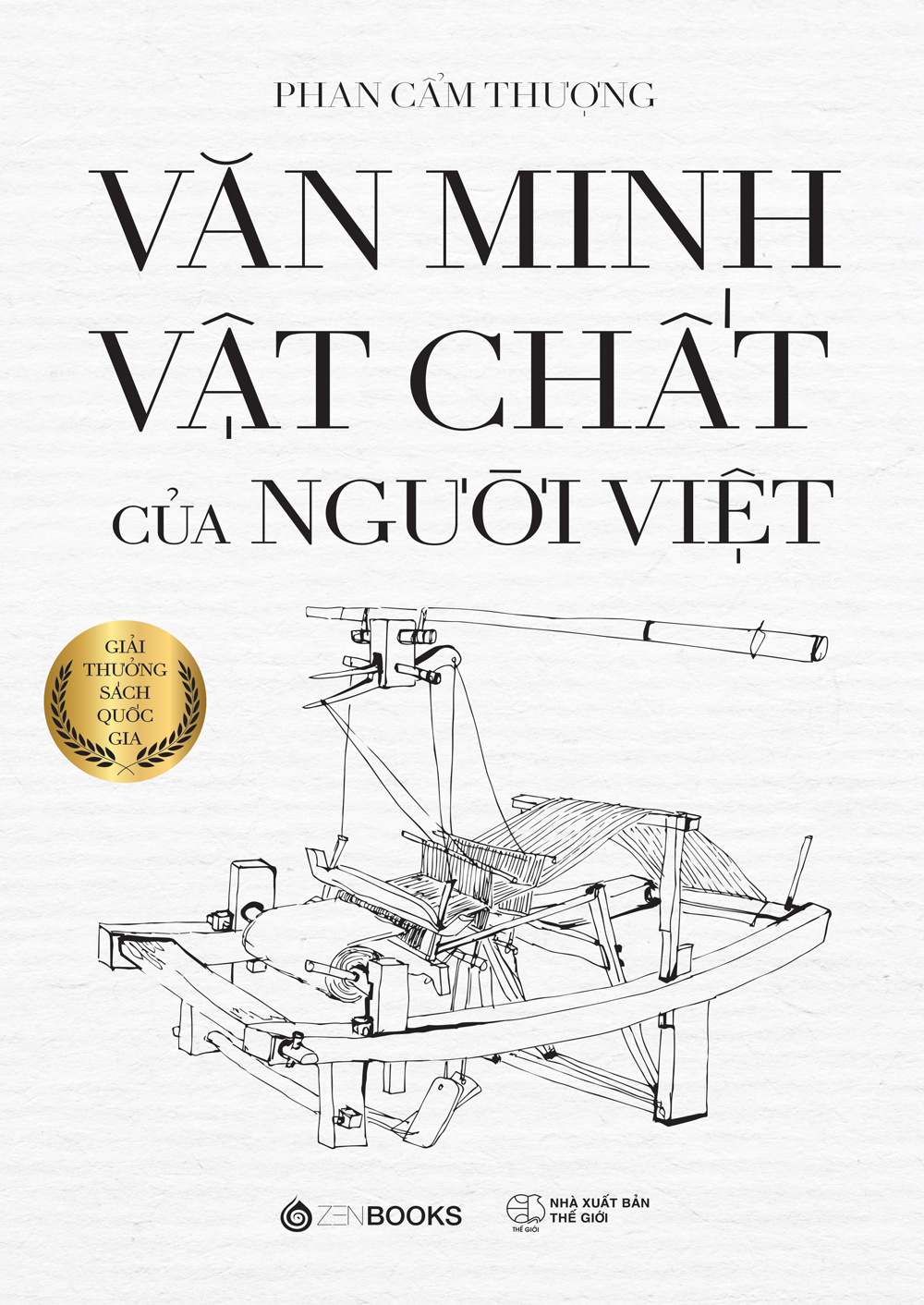 PHAN CẨM THƯỢNG

VĂN MINH VẬT CHẤT CỦA NGƯỜI VIỆT

GIẢI THƯỞNG SÁCH QUỐC GIA

ZENBOOKS

THẾ GIỚI

NHÀ XUẤT BẢN THẾ GIỚI